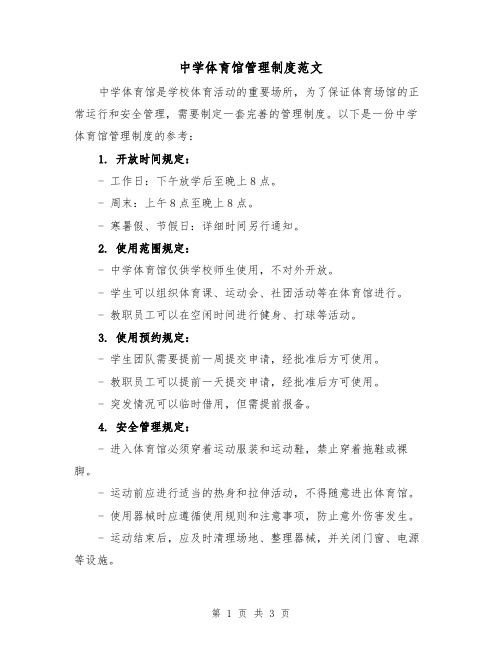 中学体育馆管理制度范文

中学体育馆是学校体育活动的重要场所，为了保证体育场馆的正常运行和安全管理，需要制定一套完善的管理制度。以下是一份中学体育馆管理制度的参考：

1. 开放时间规定：

- 工作日：下午放学后至晚上8点。

- 周末：上午8点至晚上8点。

- 寒暑假、节假日：详细时间另行通知。

2. 使用范围规定：

- 中学体育馆仅供学校师生使用，不对外开放。

- 学生可以组织体育课、运动会、社团活动等在体育馆进行。

- 教职员工可以在空闲时间进行健身、打球等活动。

3. 使用预约规定：

- 学生团队需要提前一周提交申请，经批准后方可使用。

- 教职员工可以提前一天提交申请，经批准后方可使用。

- 突发情况可以临时借用，但需提前报备。

4. 安全管理规定：

- 进入体育馆必须穿着运动服装和运动鞋，禁止穿着拖鞋或裸脚。

- 运动前应进行适当的热身和拉伸活动，不得随意进出体育馆。

- 使用器械时应遵循使用规则和注意事项，防止意外伤害发生。

- 运动结束后，应及时清理场地、整理器械，并关闭门窗、电源等设施。

第 1 页 共 3 页